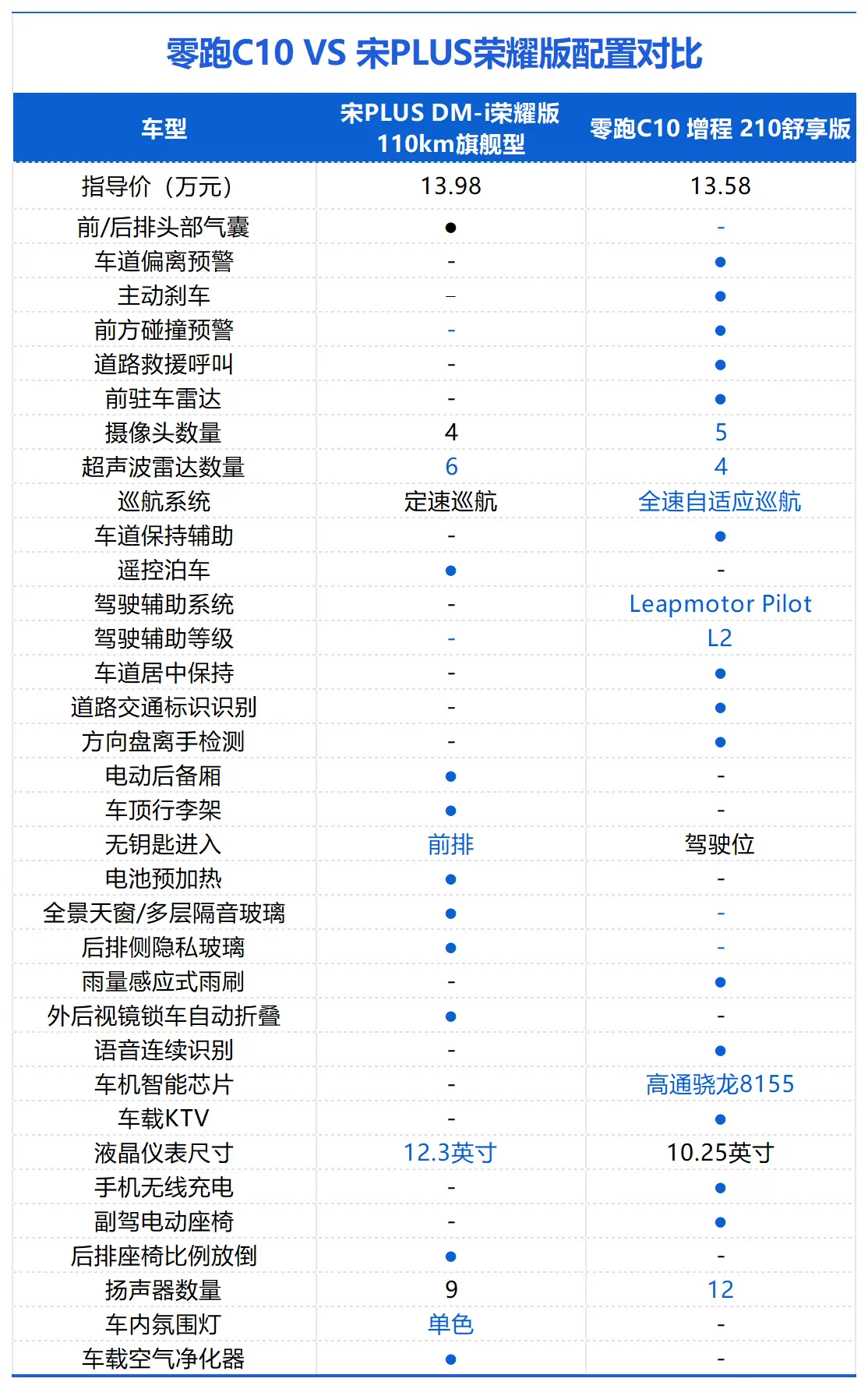 零跑C10 VS 宋PLUS荣耀版配置对比

| 车型 | 宋PLUS DM-i荣耀版 110km旗舰型 | 零跑C10 增程 210舒享版 |
|---|---|---|
| 指导价（万元） | 13.98 | 13.58 |
| 前/后排头部气囊 | ● | - |
| 车道偏离预警 | - | ● |
| 主动刹车 | – | ● |
| 前方碰撞预警 | - | ● |
| 道路救援呼叫 | - | ● |
| 前驻车雷达 | - | ● |
| 摄像头数量 | 4 | 5 |
| 超声波雷达数量 | 6 | 4 |
| 巡航系统 | 定速巡航 | 全速自适应巡航 |
| 车道保持辅助 | - | ● |
| 遥控泊车 | ● | - |
| 驾驶辅助系统 | - | Leapmotor Pilot |
| 驾驶辅助等级 | - | L2 |
| 车道居中保持 | - | ● |
| 道路交通标识识别 | - | ● |
| 方向盘离手检测 | - | ● |
| 电动后备厢 | ● | - |
| 车顶行李架 | ● | - |
| 无钥匙进入 | 前排 | 驾驶位 |
| 电池预加热 | ● | - |
| 全景天窗/多层隔音玻璃 | ● | - |
| 后排侧隐私玻璃 | ● | - |
| 雨量感应式雨刷 | - | ● |
| 外后视镜锁车自动折叠 | ● | - |
| 语音连续识别 | - | ● |
| 车机智能芯片 | - | 高通骁龙8155 |
| 车载KTV | - | ● |
| 液晶仪表尺寸 | 12.3英寸 | 10.25英寸 |
| 手机无线充电 | - | ● |
| 副驾电动座椅 | - | ● |
| 后排座椅比例放倒 | ● | - |
| 扬声器数量 | 9 | 12 |
| 车内氛围灯 | 单色 | - |
| 车载空气净化器 | ● | - |